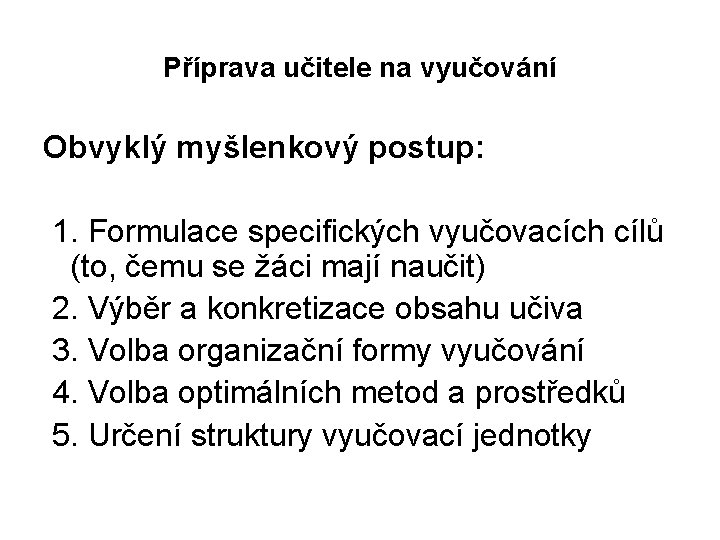 Příprava učitele na vyučování

Obvyklý myšlenkový postup:

1. Formulace specifických vyučovacích cílů (to, čemu se žáci mají naučit)
2. Výběr a konkretizace obsahu učiva
3. Volba organizační formy vyučování
4. Volba optimálních metod a prostředků
5. Určení struktury vyučovací jednotky